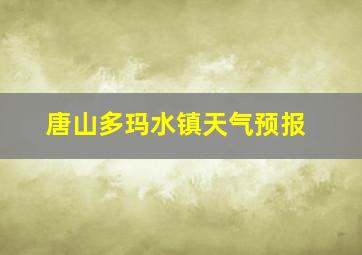 唐山多玛水镇天气预报